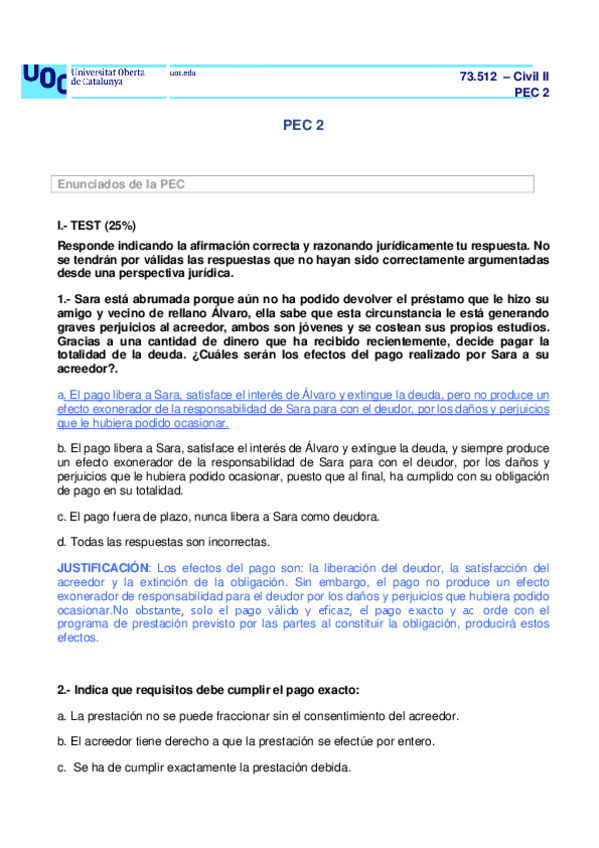 UOC Universitat Oberta de Catalunya uoc.edu

73.512 – Civil II
PEC 2

PEC 2

Enunciados de la PEC

I.- TEST (25%)

Responde indicando la afirmación correcta y razonando jurídicamente tu respuesta. No se tendrán por válidas las respuestas que no hayan sido correctamente argumentadas desde una perspectiva jurídica.

1.- Sara está abrumada porque aún no ha podido devolver el préstamo que le hizo su amigo y vecino de rellano Álvaro, ella sabe que esta circunstancia le está generando graves perjuicios al acreedor, ambos son jóvenes y se costean sus propios estudios. Gracias a una cantidad de dinero que ha recibido recientemente, decide pagar la totalidad de la deuda. ¿Cuáles serán los efectos del pago realizado por Sara a su acreedor?.

a. El pago libera a Sara, satisface el interés de Álvaro y extingue la deuda, pero no produce un efecto exonerador de la responsabilidad de Sara para con el deudor, por los daños y perjuicios que le hubiera podido ocasionar.

b. El pago libera a Sara, satisface el interés de Álvaro y extingue la deuda, y siempre produce un efecto exonerador de la responsabilidad de Sara para con el deudor, por los daños y perjuicios que le hubiera podido ocasionar, puesto que al final, ha cumplido con su obligación de pago en su totalidad.

c. El pago fuera de plazo, nunca libera a Sara como deudora.

d. Todas las respuestas son incorrectas.

JUSTIFICACIÓN: Los efectos del pago son: la liberación del deudor, la satisfacción del acreedor y la extinción de la obligación. Sin embargo, el pago no produce un efecto exonerador de responsabilidad para el deudor por los daños y perjuicios que hubiera podido ocasionar.No obstante, solo el pago válido y eficaz, el pago exacto y ac orde con el programa de prestación previsto por las partes al constituir la obligación, producirá estos efectos.

2.- Indica que requisitos debe cumplir el pago exacto:

a. La prestación no se puede fraccionar sin el consentimiento del acreedor.

b. El acreedor tiene derecho a que la prestación se efectúe por entero.

c. Se ha de cumplir exactamente la prestación debida.